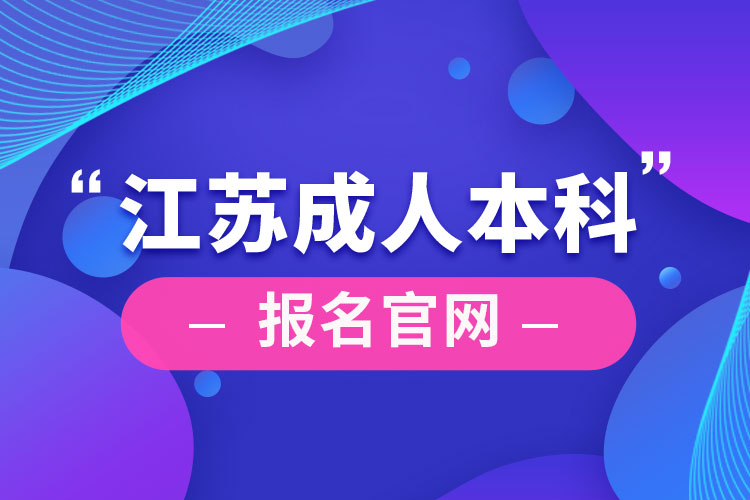 “江苏成人本科”

— 报名官网 —